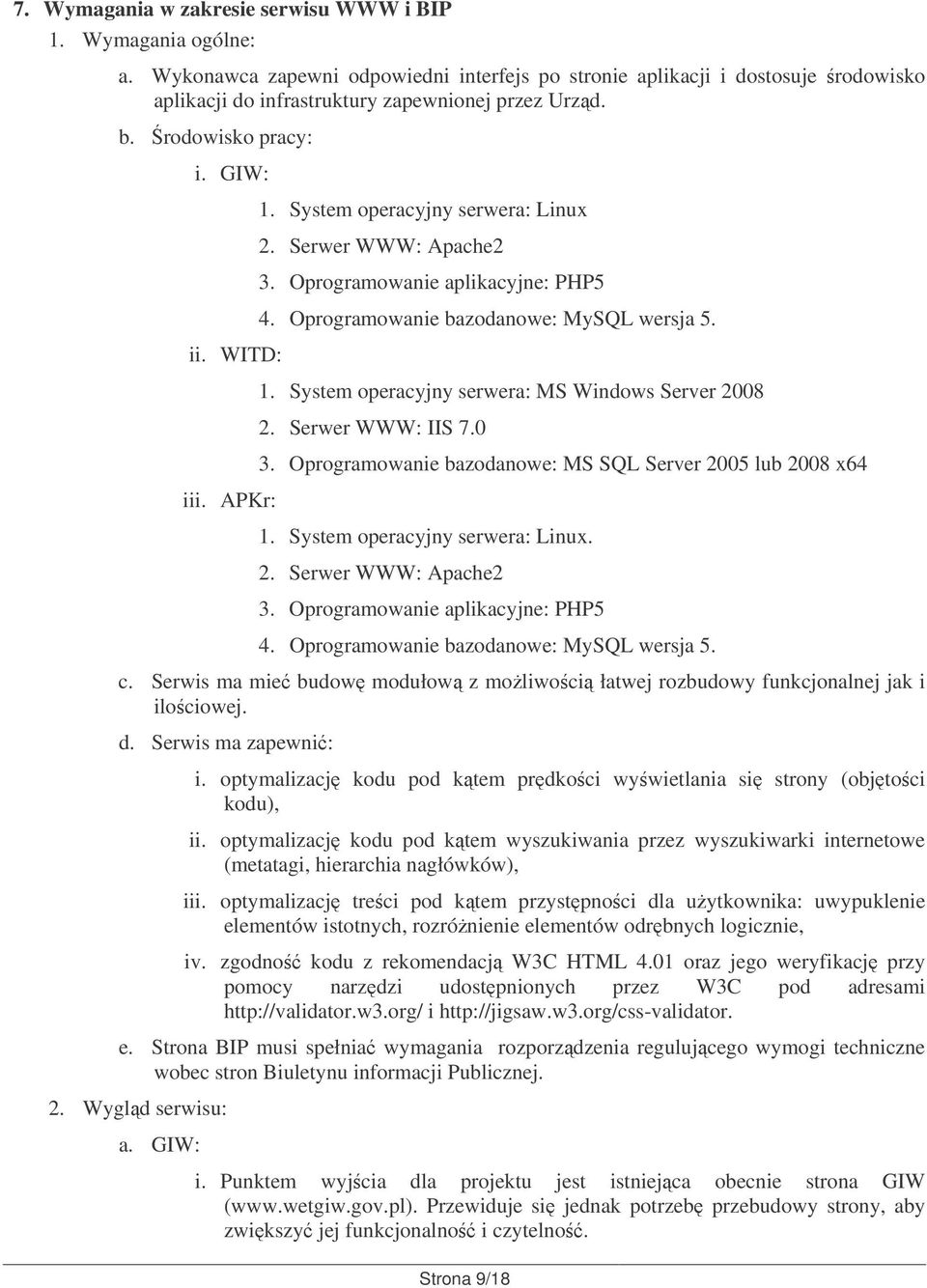 7. Wymagania w zakresie serwisu WWW i BIP

1. Wymagania ogólne:

a. Wykonawca zapewni odpowiedni interfejs po stronie aplikacji i dostosuje środowisko aplikacji do infrastruktury zapewnionej przez Urząd.

b. Środowisko pracy:

i. GIW:

1. System operacyjny serwera: Linux

2. Serwer WWW: Apache2

3. Oprogramowanie aplikacyjne: PHP5

4. Oprogramowanie bazodanowe: MySQL wersja 5.

ii. WITD:

1. System operacyjny serwera: MS Windows Server 2008

2. Serwer WWW: IIS 7.0

3. Oprogramowanie bazodanowe: MS SQL Server 2005 lub 2008 x64

iii. APKr:

1. System operacyjny serwera: Linux.

2. Serwer WWW: Apache2

3. Oprogramowanie aplikacyjne: PHP5

4. Oprogramowanie bazodanowe: MySQL wersja 5.

c. Serwis ma mieć budowę modułową z możliwością łatwej rozbudowy funkcjonalnej jak i ilościowej.

d. Serwis ma zapewnić:

i. optymalizację kodu pod kątem prędkości wyświetlania się strony (objętości kodu),

ii. optymalizację kodu pod kątem wyszukiwania przez wyszukiwarki internetowe (metatagi, hierarchia nagłówków),

iii. optymalizację treści pod kątem przystępności dla użytkownika: uwypuklenie elementów istotnych, rozróżnienie elementów odrębnych logicznie,

iv. zgodność kodu z rekomendacją W3C HTML 4.01 oraz jego weryfikację przy pomocy narzędzi udostępnionych przez W3C pod adresami http://validator.w3.org/ i http://jigsaw.w3.org/css-validator.

e. Strona BIP musi spełniać wymagania rozporządzenia regulującego wymogi techniczne wobec stron Biuletynu informacji Publicznej.

2. Wygląd serwisu:

a. GIW:

i. Punktem wyjścia dla projektu jest istniejąca obecnie strona GIW (www.wetgiw.gov.pl). Przewiduje się jednak potrzebę przebudowy strony, aby zwiększyć jej funkcjonalność i czytelność.

Strona 9/18